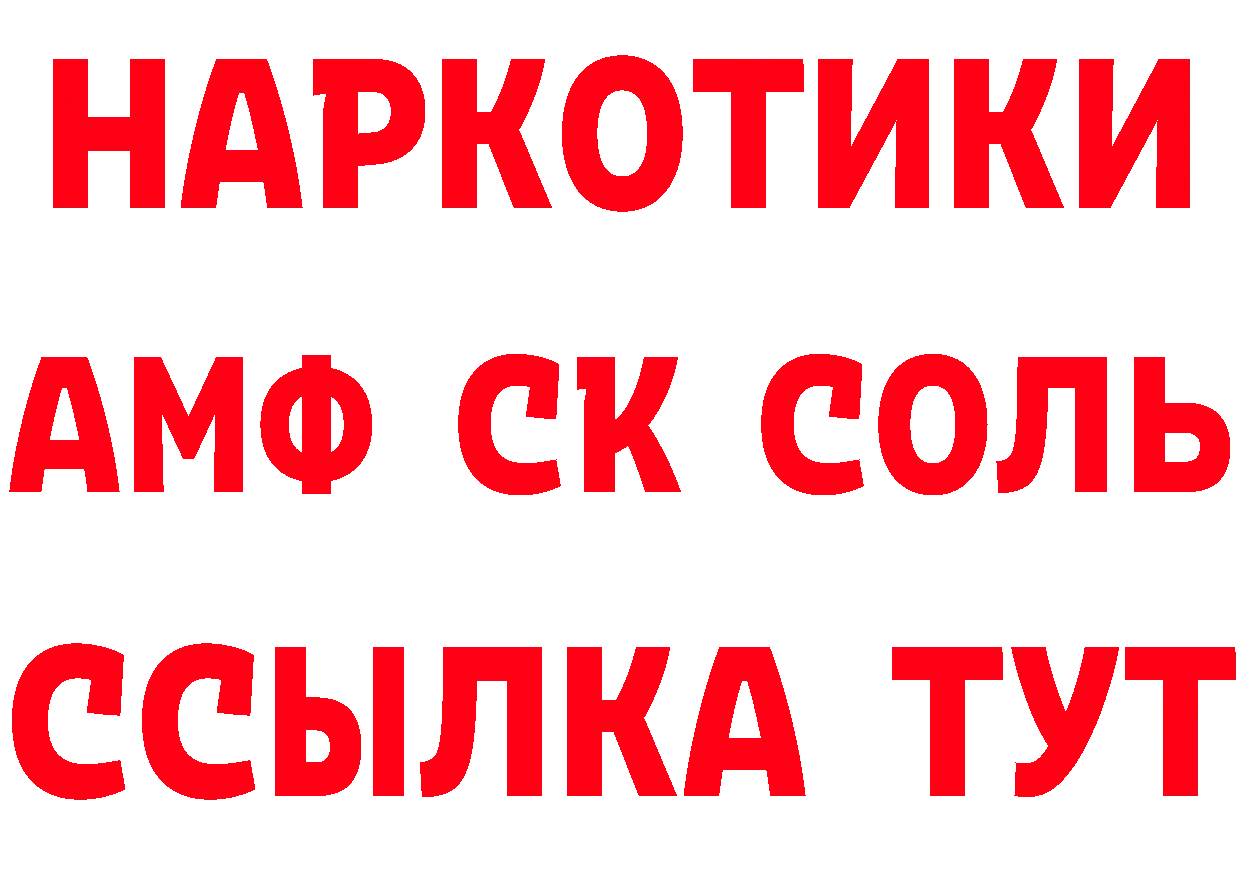 НАРКОТИКИ
АМФ СК СОЛЬ
ССЫЛКА ТУТ